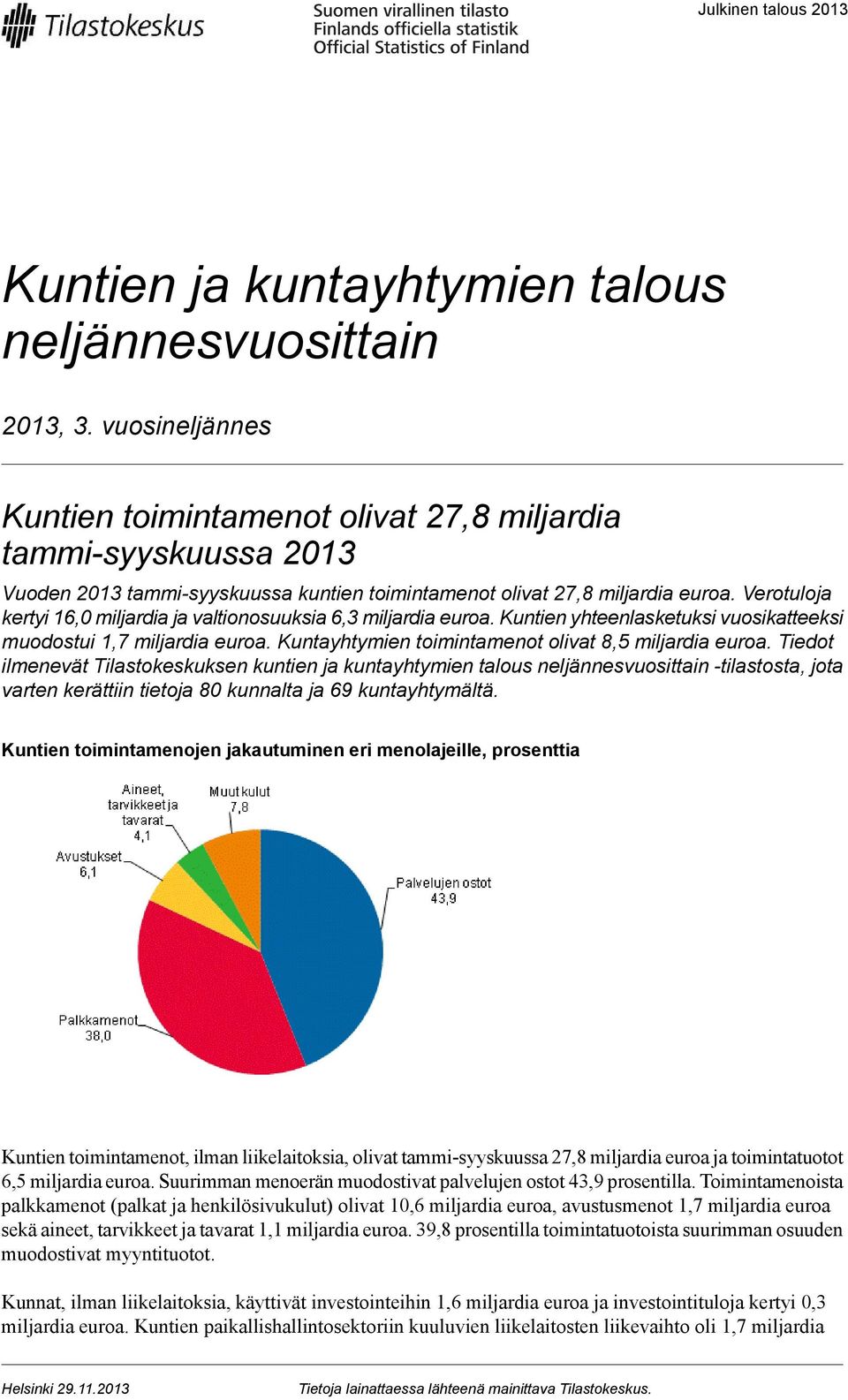 Tilastokeskus

Suomen virallinen tilasto
Finlands officiella statistik
Official Statistics of Finland

Julkinen talous 2013

Kuntien ja kuntayhtymien talous neljännesvuosittain

2013, 3. vuosineljännes

Kuntien toimintamenot olivat 27,8 miljardia tammi-syyskuussa 2013

Vuoden 2013 tammi-syyskuussa kuntien toimintamenot olivat 27,8 miljardia euroa. Verotuloja kertyi 16,0 miljardia ja valtionosuuksia 6,3 miljardia euroa. Kuntien yhteenlasketuksi vuosikatteeksi muodostui 1,7 miljardia euroa. Kuntayhtymien toimintamenot olivat 8,5 miljardia euroa. Tiedot ilmenevät Tilastokeskuksen kuntien ja kuntayhtymien talous neljännesvuosittain -tilastosta, jota varten kerättiin tietoja 80 kunnalta ja 69 kuntayhtymältä.

Kuntien toimintamenojen jakautuminen eri menolajeille, prosenttia

Aineet, tarvikkeet ja tavarat 4,1
Muut kulut 7,8
Avustukset 6,1
Palvelujen ostot 43,9
Palkkamenot 38,0

Kuntien toimintamenot, ilman liikelaitoksia, olivat tammi-syyskuussa 27,8 miljardia euroa ja toimintatuotot 6,5 miljardia euroa. Suurimman menoerän muodostivat palvelujen ostot 43,9 prosentilla. Toimintamenoista palkkamenot (palkat ja henkilösivukulut) olivat 10,6 miljardia euroa, avustusmenot 1,7 miljardia euroa sekä aineet, tarvikkeet ja tavarat 1,1 miljardia euroa. 39,8 prosentilla toimintatuotoista suurimman osuuden muodostivat myyntituotot.

Kunnat, ilman liikelaitoksia, käyttivät investointeihin 1,6 miljardia euroa ja investointituloja kertyi 0,3 miljardia euroa. Kuntien paikallishallintosektoriin kuuluvien liikelaitosten liikevaihto oli 1,7 miljardia

Helsinki 29.11.2013
Tietoja lainattaessa lähteenä mainittava Tilastokeskus.